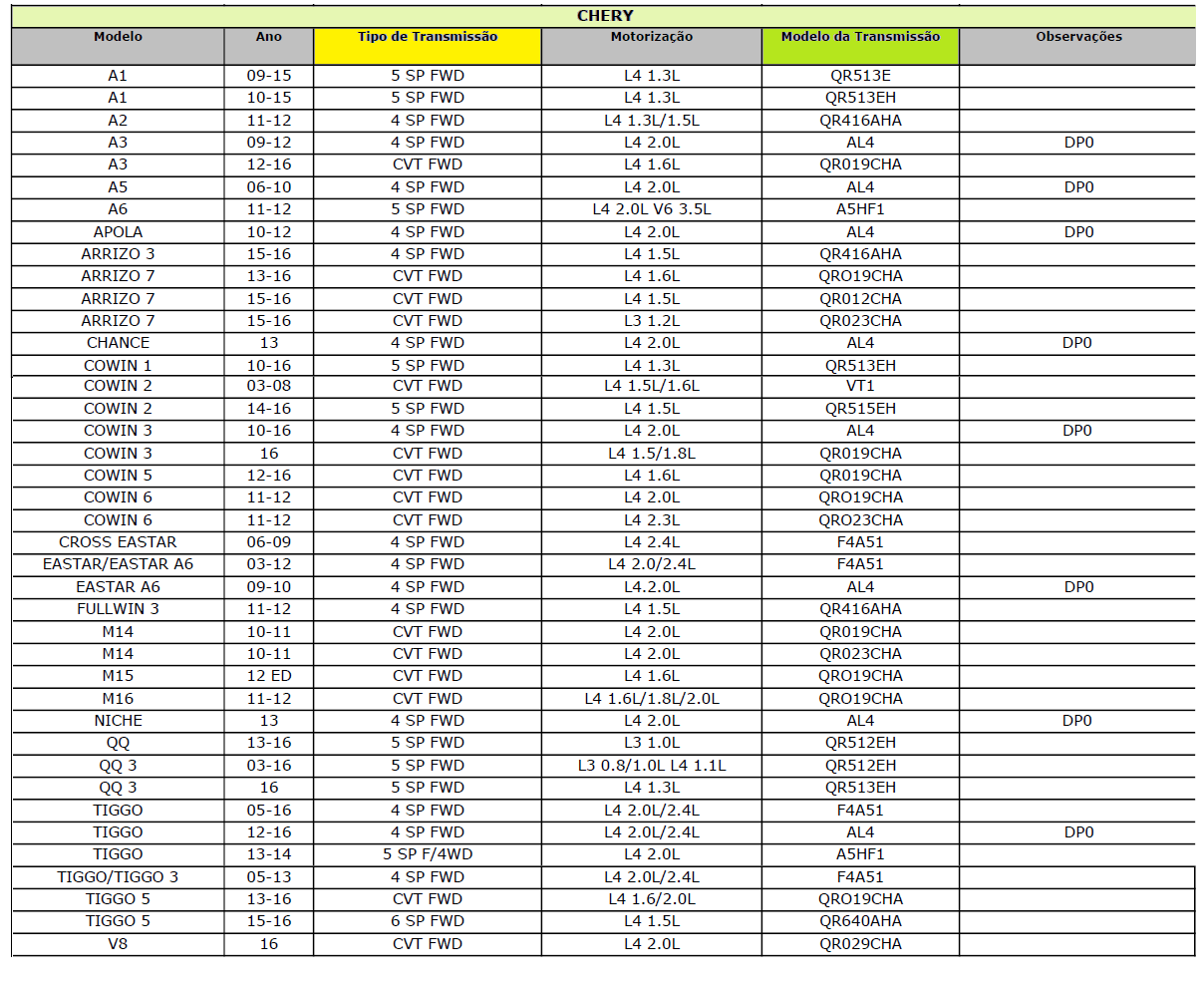 CHERY

| Modelo | Ano | Tipo de Transmissão | Motorização | Modelo da Transmissão | Observações |
|---|---|---|---|---|---|
| A1 | 09-15 | 5 SP FWD | L4 1.3L | QR513E | |
| A1 | 10-15 | 5 SP FWD | L4 1.3L | QR513EH | |
| A2 | 11-12 | 4 SP FWD | L4 1.3L/1.5L | QR416AHA | |
| A3 | 09-12 | 4 SP FWD | L4 2.0L | AL4 | DP0 |
| A3 | 12-16 | CVT FWD | L4 1.6L | QR019CHA | |
| A5 | 06-10 | 4 SP FWD | L4 2.0L | AL4 | DP0 |
| A6 | 11-12 | 5 SP FWD | L4 2.0L V6 3.5L | A5HF1 | |
| APOLA | 10-12 | 4 SP FWD | L4 2.0L | AL4 | DP0 |
| ARRIZO 3 | 15-16 | 4 SP FWD | L4 1.5L | QR416AHA | |
| ARRIZO 7 | 13-16 | CVT FWD | L4 1.6L | QRO19CHA | |
| ARRIZO 7 | 15-16 | CVT FWD | L4 1.5L | QR012CHA | |
| ARRIZO 7 | 15-16 | CVT FWD | L3 1.2L | QR023CHA | |
| CHANCE | 13 | 4 SP FWD | L4 2.0L | AL4 | DP0 |
| COWIN 1 | 10-16 | 5 SP FWD | L4 1.3L | QR513EH | |
| COWIN 2 | 03-08 | CVT FWD | L4 1.5L/1.6L | VT1 | |
| COWIN 2 | 14-16 | 5 SP FWD | L4 1.5L | QR515EH | |
| COWIN 3 | 10-16 | 4 SP FWD | L4 2.0L | AL4 | DP0 |
| COWIN 3 | 16 | CVT FWD | L4 1.5/1.8L | QR019CHA | |
| COWIN 5 | 12-16 | CVT FWD | L4 1.6L | QR019CHA | |
| COWIN 6 | 11-12 | CVT FWD | L4 2.0L | QRO19CHA | |
| COWIN 6 | 11-12 | CVT FWD | L4 2.3L | QRO23CHA | |
| CROSS EASTAR | 06-09 | 4 SP FWD | L4 2.4L | F4A51 | |
| EASTAR/EASTAR A6 | 03-12 | 4 SP FWD | L4 2.0/2.4L | F4A51 | |
| EASTAR A6 | 09-10 | 4 SP FWD | L4.2.0L | AL4 | DP0 |
| FULLWIN 3 | 11-12 | 4 SP FWD | L4 1.5L | QR416AHA | |
| M14 | 10-11 | CVT FWD | L4 2.0L | QR019CHA | |
| M14 | 10-11 | CVT FWD | L4 2.0L | QR023CHA | |
| M15 | 12 ED | CVT FWD | L4 1.6L | QRO19CHA | |
| M16 | 11-12 | CVT FWD | L4 1.6L/1.8L/2.0L | QRO19CHA | |
| NICHE | 13 | 4 SP FWD | L4 2.0L | AL4 | DP0 |
| QQ | 13-16 | 5 SP FWD | L3 1.0L | QR512EH | |
| QQ 3 | 03-16 | 5 SP FWD | L3 0.8/1.0L L4 1.1L | QR512EH | |
| QQ 3 | 16 | 5 SP FWD | L4 1.3L | QR513EH | |
| TIGGO | 05-16 | 4 SP FWD | L4 2.0L/2.4L | F4A51 | |
| TIGGO | 12-16 | 4 SP FWD | L4 2.0L/2.4L | AL4 | DP0 |
| TIGGO | 13-14 | 5 SP F/4WD | L4 2.0L | A5HF1 | |
| TIGGO/TIGGO 3 | 05-13 | 4 SP FWD | L4 2.0L/2.4L | F4A51 | |
| TIGGO 5 | 13-16 | CVT FWD | L4 1.6/2.0L | QRO19CHA | |
| TIGGO 5 | 15-16 | 6 SP FWD | L4 1.5L | QR640AHA | |
| V8 | 16 | CVT FWD | L4 2.0L | QR029CHA | |